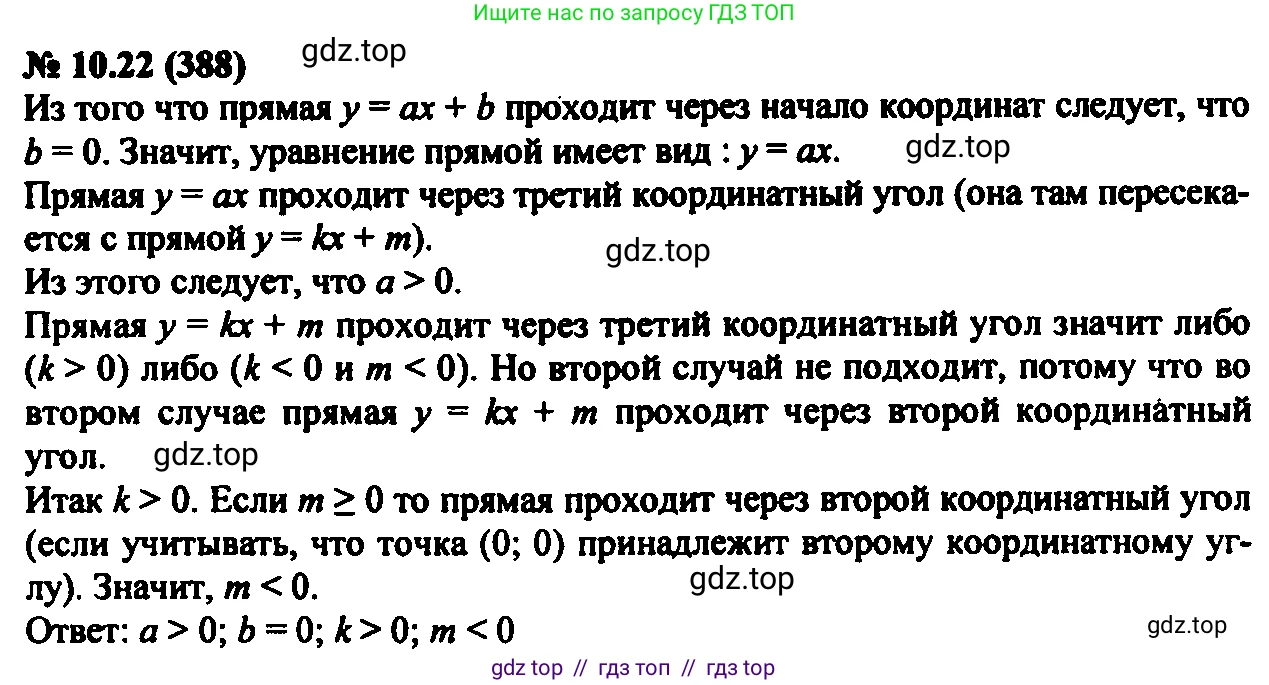 Ищите нас по запросу ГДЗ ТОП

№ 10.22 (388)
gdz.top

Из того что прямая $y = ax + b$ проходит через начало координат следует, что $b = 0$. Значит, уравнение прямой имеет вид : $y = ax$.
gdz.top

Прямая $y = ax$ проходит через третий координатный угол (она там пересекается с прямой $y = kx + m$).
gdz.top

Из этого следует, что $a > 0$.

Прямая $y = kx + m$ проходит через третий координатный угол значит либо ($k > 0$) либо ($k < 0$ и $m < 0$). Но второй случай не подходит, потому что во втором случае прямая $y = kx + m$ проходит через второй координатный угол.
gdz.top

Итак $k > 0$. Если $m \geq 0$ то прямая проходит через второй координатный угол (если учитывать, что точка (0; 0) принадлежит второму координатному углу). Значит, $m < 0$.
gdz.top

Ответ: $a > 0$; $b = 0$; $k > 0$; $m < 0$
gdz.top

gdz top // гдз топ // гдз top